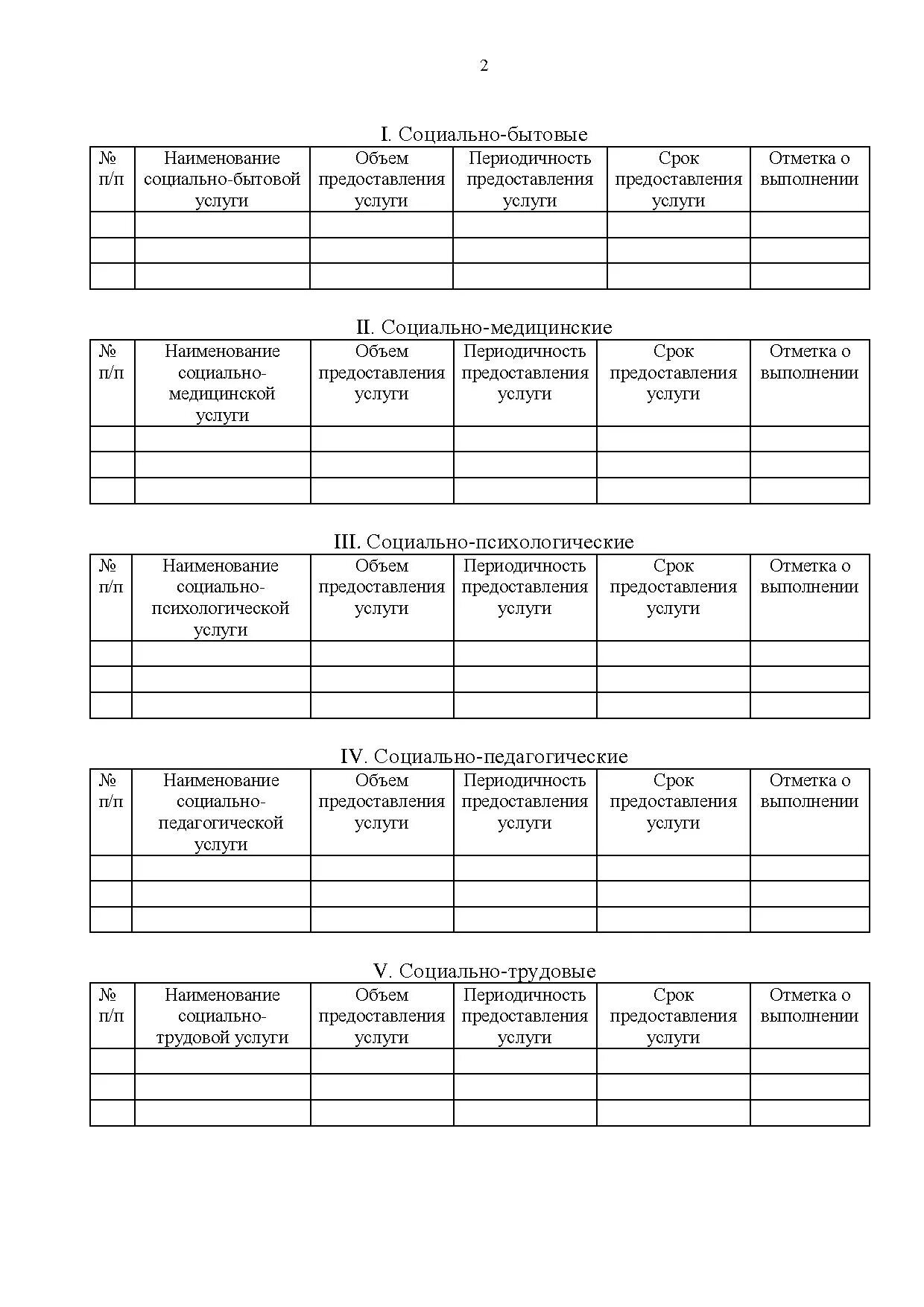 2

I. Социально-бытовые

| № п/п | Наименование социально-бытовой услуги | Объем предоставления услуги | Периодичность предоставления услуги | Срок предоставления услуги | Отметка о выполнении |
|---|---|---|---|---|---|
| | | | | | |
| | | | | | |
| | | | | | |

II. Социально-медицинские

| № п/п | Наименование социально-медицинской услуги | Объем предоставления услуги | Периодичность предоставления услуги | Срок предоставления услуги | Отметка о выполнении |
|---|---|---|---|---|---|
| | | | | | |
| | | | | | |
| | | | | | |

III. Социально-психологические

| № п/п | Наименование социально-психологической услуги | Объем предоставления услуги | Периодичность предоставления услуги | Срок предоставления услуги | Отметка о выполнении |
|---|---|---|---|---|---|
| | | | | | |
| | | | | | |
| | | | | | |

IV. Социально-педагогические

| № п/п | Наименование социально-педагогической услуги | Объем предоставления услуги | Периодичность предоставления услуги | Срок предоставления услуги | Отметка о выполнении |
|---|---|---|---|---|---|
| | | | | | |
| | | | | | |
| | | | | | |

V. Социально-трудовые

| № п/п | Наименование социально-трудовой услуги | Объем предоставления услуги | Периодичность предоставления услуги | Срок предоставления услуги | Отметка о выполнении |
|---|---|---|---|---|---|
| | | | | | |
| | | | | | |
| | | | | | |